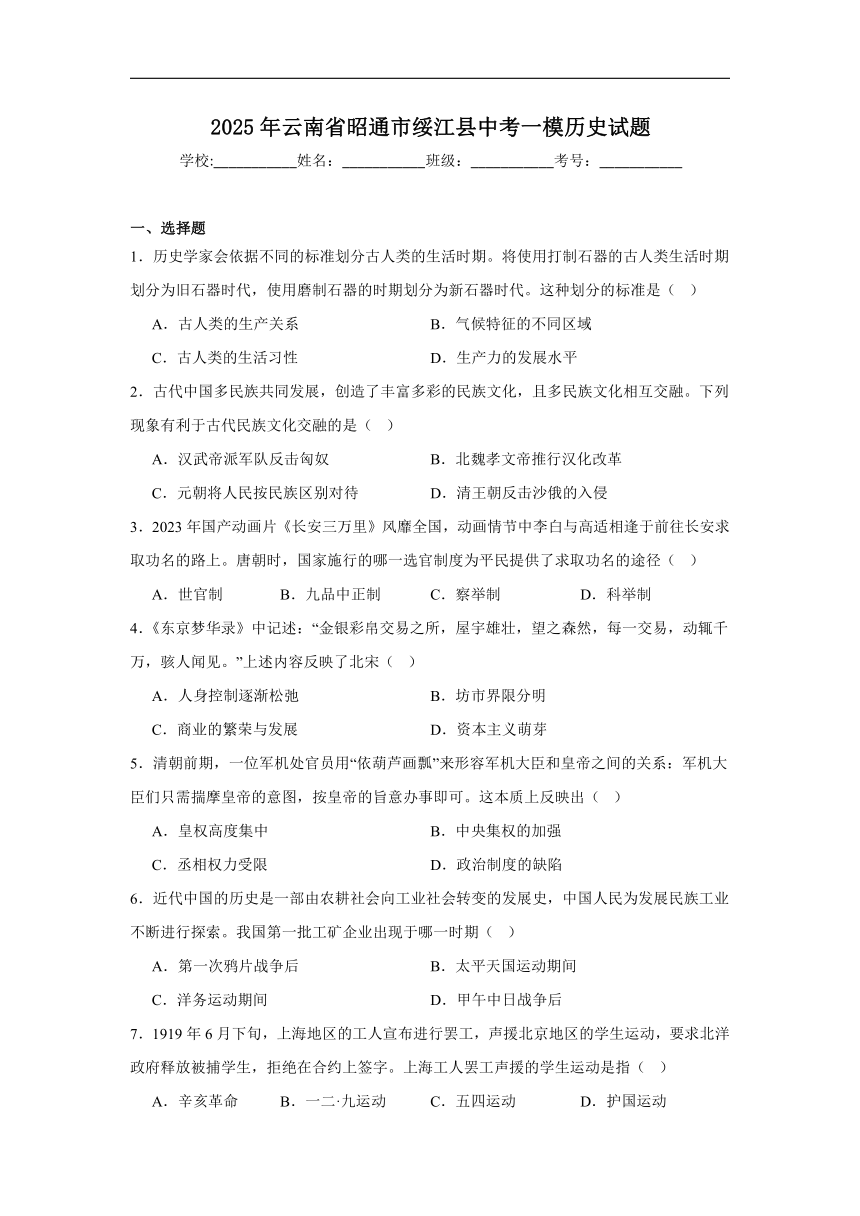 2025年云南省昭通市绥江县中考一模历史试题

学校:___________姓名：___________班级：___________考号：___________

一、选择题

1．历史学家会依据不同的标准划分古人类的生活时期。将使用打制石器的古人类生活时期划分为旧石器时代，使用磨制石器的时期划分为新石器时代。这种划分的标准是（　）

A．古人类的生产关系　　B．气候特征的不同区域

C．古人类的生活习性　　D．生产力的发展水平

2．古代中国多民族共同发展，创造了丰富多彩的民族文化，且多民族文化相互交融。下列现象有利于古代民族文化交融的是（　）

A．汉武帝派军队反击匈奴　　B．北魏孝文帝推行汉化改革

C．元朝将人民按民族区别对待　　D．清王朝反击沙俄的入侵

3．2023年国产动画片《长安三万里》风靡全国，动画情节中李白与高适相逢于前往长安求取功名的路上。唐朝时，国家施行的哪一选官制度为平民提供了求取功名的途径（　）

A．世官制　　B．九品中正制　　C．察举制　　D．科举制

4．《东京梦华录》中记述：“金银彩帛交易之所，屋宇雄壮，望之森然，每一交易，动辄千万，骇人闻见。”上述内容反映了北宋（　）

A．人身控制逐渐松弛　　B．坊市界限分明

C．商业的繁荣与发展　　D．资本主义萌芽

5．清朝前期，一位军机处官员用“依葫芦画瓢”来形容军机大臣和皇帝之间的关系：军机大臣们只需揣摩皇帝的意图，按皇帝的旨意办事即可。这本质上反映出（　）

A．皇权高度集中　　B．中央集权的加强

C．丞相权力受限　　D．政治制度的缺陷

6．近代中国的历史是一部由农耕社会向工业社会转变的发展史，中国人民为发展民族工业不断进行探索。我国第一批工矿企业出现于哪一时期（　）

A．第一次鸦片战争后　　B．太平天国运动期间

C．洋务运动期间　　D．甲午中日战争后

7．1919年6月下旬，上海地区的工人宣布进行罢工，声援北京地区的学生运动，要求北洋政府释放被捕学生，拒绝在合约上签字。上海工人罢工声援的学生运动是指（　）

A．辛亥革命　　B．一二·九运动　　C．五四运动　　D．护国运动